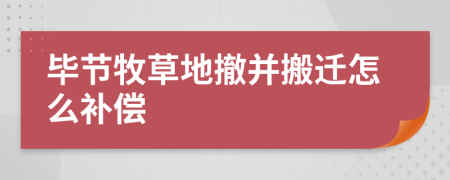 毕节牧草地撤并搬迁怎么补偿